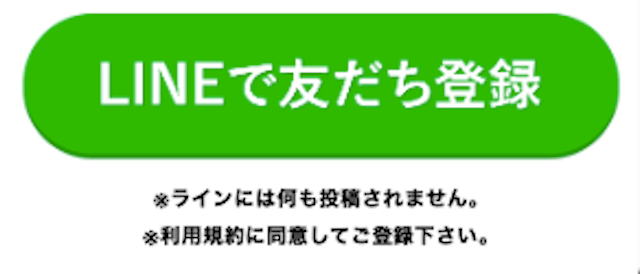 LINEで友だち登録

※ラインには何も投稿されません。
※利用規約に同意してご登録下さい。